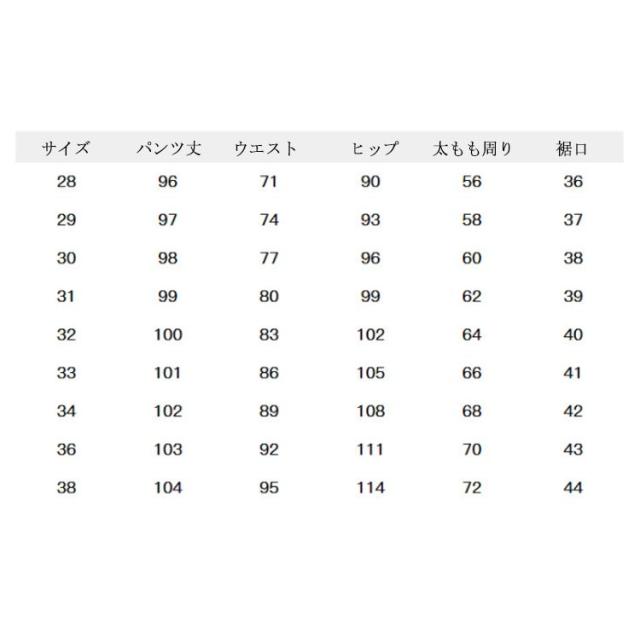 | サイズ | パンツ丈 | ウエスト | ヒップ | 太もも周り | 裾口 |
|---|---|---|---|---|---|
| 28 | 96 | 71 | 90 | 56 | 36 |
| 29 | 97 | 74 | 93 | 58 | 37 |
| 30 | 98 | 77 | 96 | 60 | 38 |
| 31 | 99 | 80 | 99 | 62 | 39 |
| 32 | 100 | 83 | 102 | 64 | 40 |
| 33 | 101 | 86 | 105 | 66 | 41 |
| 34 | 102 | 89 | 108 | 68 | 42 |
| 36 | 103 | 92 | 111 | 70 | 43 |
| 38 | 104 | 95 | 114 | 72 | 44 |